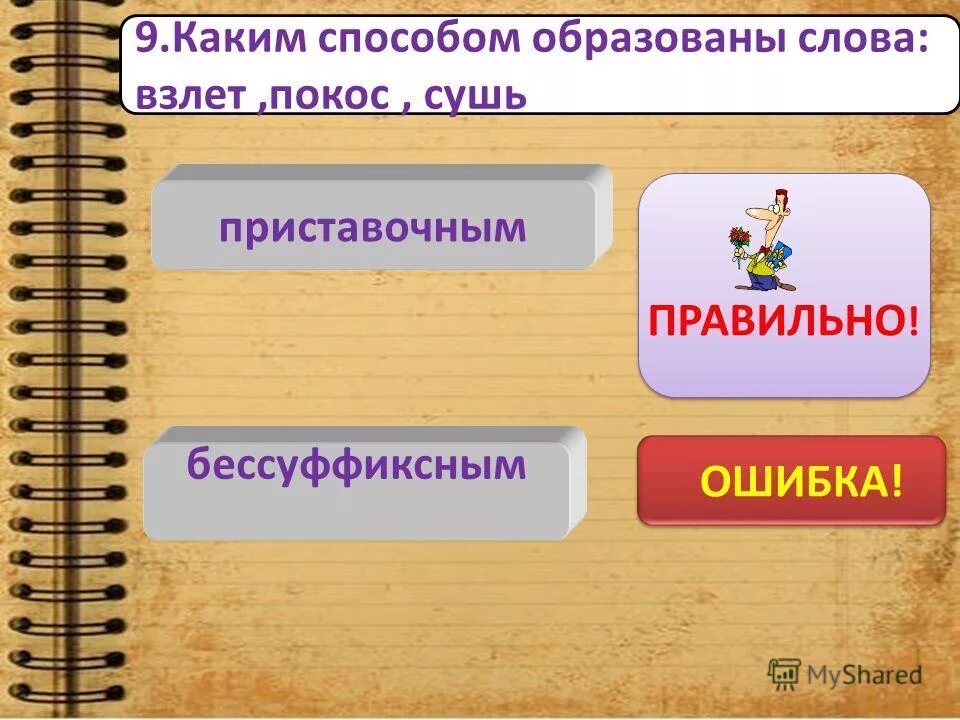 9.Каким способом образованы слова: взлет ,покос , сушь

приставочным

ПРАВИЛЬНО!

бессуффиксным

ОШИБКА!

MyShared